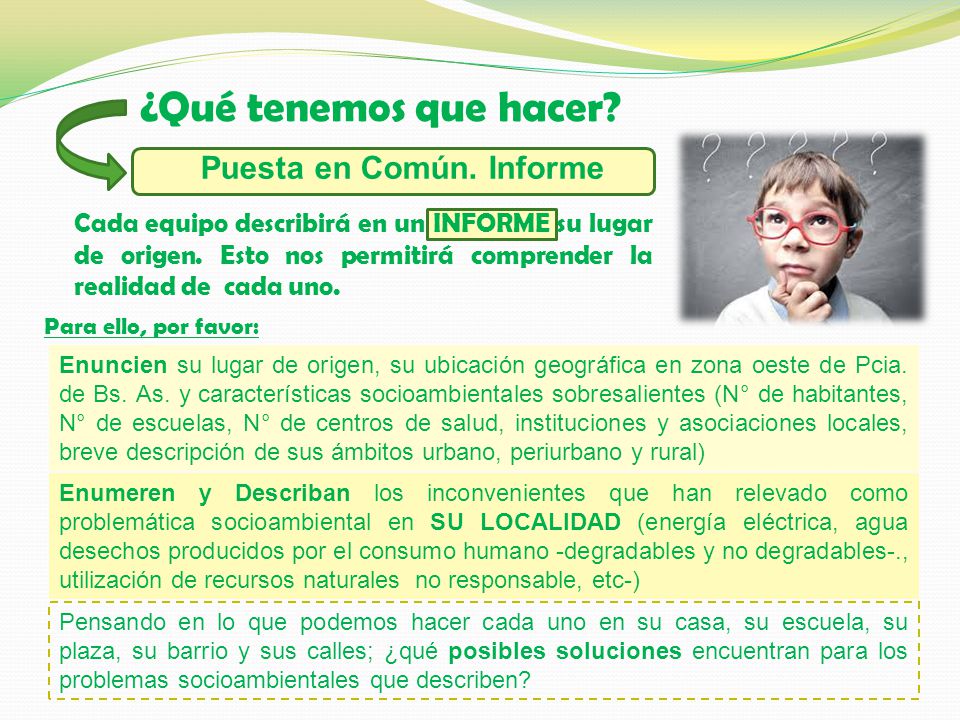 ¿Qué tenemos que hacer?

Puesta en Común. Informe

Cada equipo describirá en un INFORME su lugar de origen. Esto nos permitirá comprender la realidad de cada uno.

Para ello, por favor:

Enuncien su lugar de origen, su ubicación geográfica en zona oeste de Pcia. de Bs. As. y características socioambientales sobresalientes (N° de habitantes, N° de escuelas, N° de centros de salud, instituciones y asociaciones locales, breve descripción de sus ámbitos urbano, periurbano y rural)

Enumeren y Describan los inconvenientes que han relevado como problemática socioambiental en SU LOCALIDAD (energía eléctrica, agua desechos producidos por el consumo humano -degradables y no degradables-., utilización de recursos naturales no responsable, etc-)

Pensando en lo que podemos hacer cada uno en su casa, su escuela, su plaza, su barrio y sus calles; ¿qué posibles soluciones encuentran para los problemas socioambientales que describen?